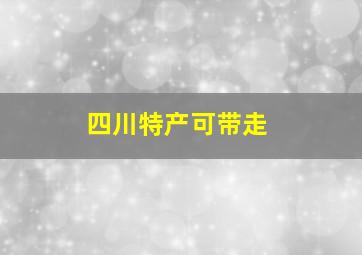 四川特产可带走